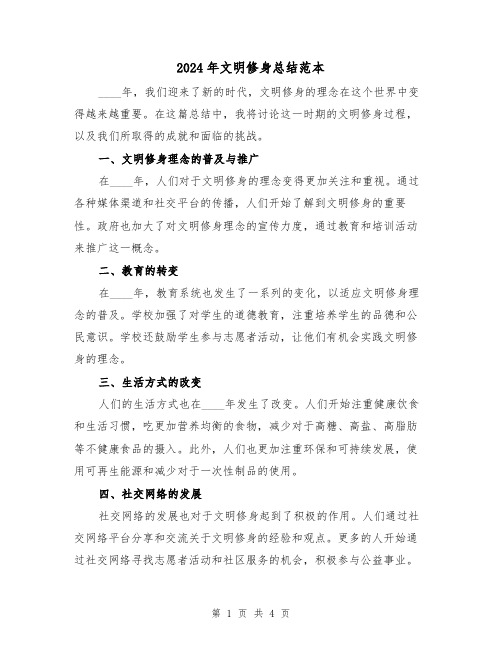 2024年文明修身总结范本

____年，我们迎来了新的时代，文明修身的理念在这个世界中变得越来越重要。在这篇总结中，我将讨论这一时期的文明修身过程，以及我们所取得的成就和面临的挑战。

一、文明修身理念的普及与推广

在____年，人们对于文明修身的理念变得更加关注和重视。通过各种媒体渠道和社交平台的传播，人们开始了解到文明修身的重要性。政府也加大了对文明修身理念的宣传力度，通过教育和培训活动来推广这一概念。

二、教育的转变

在____年，教育系统也发生了一系列的变化，以适应文明修身理念的普及。学校加强了对学生的道德教育，注重培养学生的品德和公民意识。学校还鼓励学生参与志愿者活动，让他们有机会实践文明修身的理念。

三、生活方式的改变

人们的生活方式也在____年发生了改变。人们开始注重健康饮食和生活习惯，吃更加营养均衡的食物，减少对于高糖、高盐、高脂肪等不健康食品的摄入。此外，人们也更加注重环保和可持续发展，使用可再生能源和减少对于一次性制品的使用。

四、社交网络的发展

社交网络的发展也对于文明修身起到了积极的作用。人们通过社交网络平台分享和交流关于文明修身的经验和观点。更多的人开始通过社交网络寻找志愿者活动和社区服务的机会，积极参与公益事业。

第 1 页 共 4 页